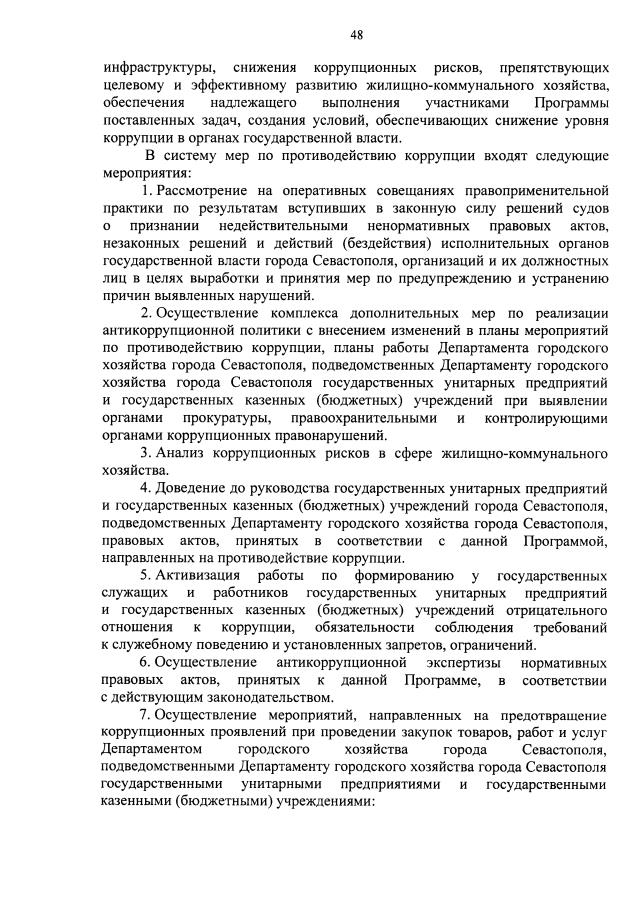 48

инфраструктуры, снижения коррупционных рисков, препятствующих целевому и эффективному развитию жилищно-коммунального хозяйства, обеспечения надлежащего выполнения участниками Программы поставленных задач, создания условий, обеспечивающих снижение уровня коррупции в органах государственной власти.

В систему мер по противодействию коррупции входят следующие мероприятия:

1. Рассмотрение на оперативных совещаниях правоприменительной практики по результатам вступивших в законную силу решений судов о признании недействительными ненормативных правовых актов, незаконных решений и действий (бездействия) исполнительных органов государственной власти города Севастополя, организаций и их должностных лиц в целях выработки и принятия мер по предупреждению и устранению причин выявленных нарушений.

2. Осуществление комплекса дополнительных мер по реализации антикоррупционной политики с внесением изменений в планы мероприятий по противодействию коррупции, планы работы Департамента городского хозяйства города Севастополя, подведомственных Департаменту городского хозяйства города Севастополя государственных унитарных предприятий и государственных казенных (бюджетных) учреждений при выявлении органами прокуратуры, правоохранительными и контролирующими органами коррупционных правонарушений.

3. Анализ коррупционных рисков в сфере жилищно-коммунального хозяйства.

4. Доведение до руководства государственных унитарных предприятий и государственных казенных (бюджетных) учреждений города Севастополя, подведомственных Департаменту городского хозяйства города Севастополя, правовых актов, принятых в соответствии с данной Программой, направленных на противодействие коррупции.

5. Активизация работы по формированию у государственных служащих и работников государственных унитарных предприятий и государственных казенных (бюджетных) учреждений отрицательного отношения к коррупции, обязательности соблюдения требований к служебному поведению и установленных запретов, ограничений.

6. Осуществление антикоррупционной экспертизы нормативных правовых актов, принятых к данной Программе, в соответствии с действующим законодательством.

7. Осуществление мероприятий, направленных на предотвращение коррупционных проявлений при проведении закупок товаров, работ и услуг Департаментом городского хозяйства города Севастополя, подведомственными Департаменту городского хозяйства города Севастополя государственными унитарными предприятиями и государственными казенными (бюджетными) учреждениями: